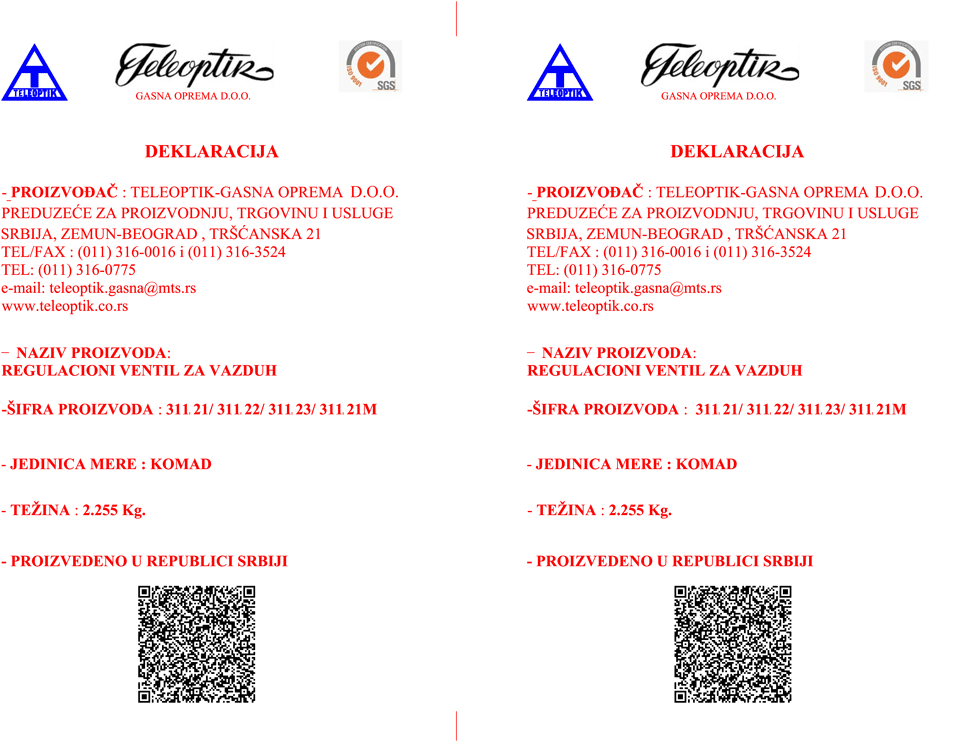 TELEOPTIK

Teleoptik
GASNA OPREMA D.O.O.

ISO 9001 SGS

DEKLARACIJA

- PROIZVOĐAČ : TELEOPTIK-GASNA OPREMA D.O.O.
PREDUZEĆE ZA PROIZVODNJU, TRGOVINU I USLUGE
SRBIJA, ZEMUN-BEOGRAD , TRŠĆANSKA 21
TEL/FAX : (011) 316-0016 i (011) 316-3524
TEL: (011) 316-0775
e-mail: teleoptik.gasna@mts.rs
www.teleoptik.co.rs

− NAZIV PROIZVODA:
REGULACIONI VENTIL ZA VAZDUH

-ŠIFRA PROIZVODA : 311.21/ 311.22/ 311.23/ 311.21M

- JEDINICA MERE : KOMAD

- TEŽINA : 2.255 Kg.

- PROIZVEDENO U REPUBLICI SRBIJI

TELEOPTIK

Teleoptik
GASNA OPREMA D.O.O.

ISO 9001 SGS

DEKLARACIJA

- PROIZVOĐAČ : TELEOPTIK-GASNA OPREMA D.O.O.
PREDUZEĆE ZA PROIZVODNJU, TRGOVINU I USLUGE
SRBIJA, ZEMUN-BEOGRAD , TRŠĆANSKA 21
TEL/FAX : (011) 316-0016 i (011) 316-3524
TEL: (011) 316-0775
e-mail: teleoptik.gasna@mts.rs
www.teleoptik.co.rs

− NAZIV PROIZVODA:
REGULACIONI VENTIL ZA VAZDUH

-ŠIFRA PROIZVODA : 311.21/ 311.22/ 311.23/ 311.21M

- JEDINICA MERE : KOMAD

- TEŽINA : 2.255 Kg.

- PROIZVEDENO U REPUBLICI SRBIJI